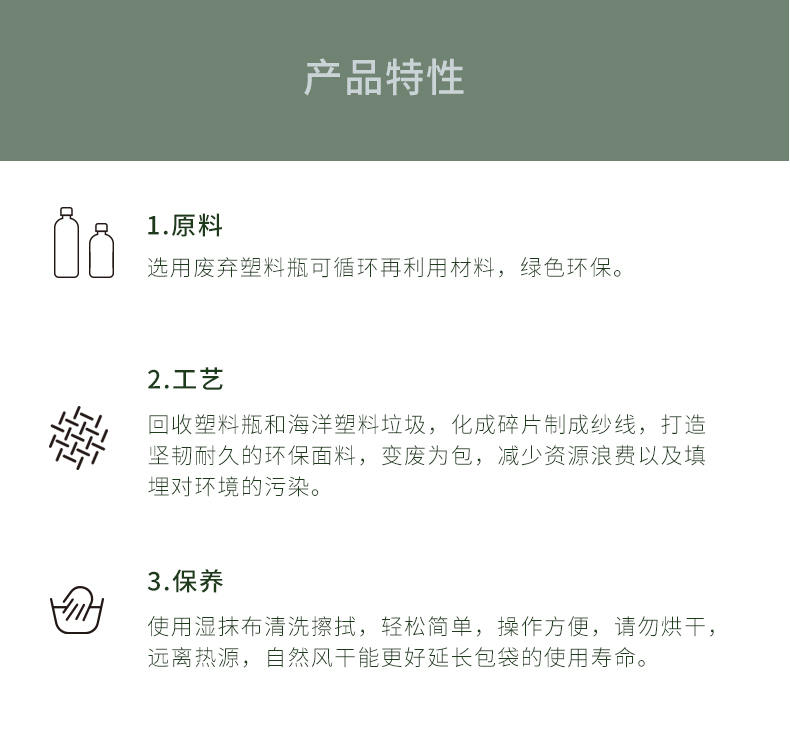 产品特性

1.原料

选用废弃塑料瓶可循环再利用材料，绿色环保。

2.工艺

回收塑料瓶和海洋塑料垃圾，化成碎片制成纱线，打造坚韧耐久的环保面料，变废为包，减少资源浪费以及填埋对环境的污染。

3.保养

使用湿抹布清洗擦拭，轻松简单，操作方便，请勿烘干，远离热源，自然风干能更好延长包袋的使用寿命。